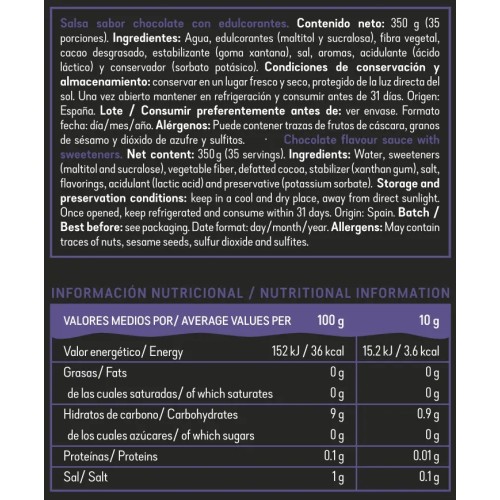 Salsa sabor chocolate con edulcorantes. Contenido neto: 350 g (35 porciones). Ingredientes: Agua, edulcorantes (maltitol y sucralosa), fibra vegetal, cacao desgrasado, estabilizante (goma xantana), sal, aromas, acidulante (ácido láctico) y conservador (sorbato potásico). Condiciones de conservación y almacenamiento: conservar en un lugar fresco y seco, protegido de la luz directa del sol. Una vez abierto mantener en refrigeración y consumir antes de 31 días. Origen: España. Lote / Consumir preferentemente antes de: ver envase. Formato fecha: día/mes/año. Alérgenos: Puede contener trazas de frutos de cáscara, granos de sésamo y dióxido de azufre y sulfitos. · Chocolate flavour sauce with sweeteners. Net content: 350g (35 servings). Ingredients: Water, sweeteners (maltitol and sucralose), vegetable fiber, defatted cocoa, stabilizer (xanthan gum), salt, flavorings, acidulant (lactic acid) and preservative (potassium sorbate). Storage and preservation conditions: keep in a cool and dry place, away from direct sunlight. Once opened, keep refrigerated and consume within 31 days. Origin: Spain. Batch / Best before: see packaging. Date format: day/month/year. Allergens: May contain traces of nuts, sesame seeds, sulfur dioxide and sulfites.

INFORMACIÓN NUTRICIONAL / NUTRITIONAL INFORMATION

| VALORES MEDIOS POR/ AVERAGE VALUES PER | 100 g | 10 g |
|---|---|---|
| Valor energético/ Energy | 152 kJ / 36 kcal | 15.2 kJ / 3.6 kcal |
| Grasas/ Fats | 0 g | 0 g |
| de las cuales saturadas/ of which saturates | 0 g | 0 g |
| Hidratos de carbono/ Carbohydrates | 9 g | 0.9 g |
| de los cuales azúcares/ of which sugars | 0 g | 0 g |
| Proteínas/ Proteins | 0.1 g | 0.01 g |
| Sal/ Salt | 1 g | 0.1 g |